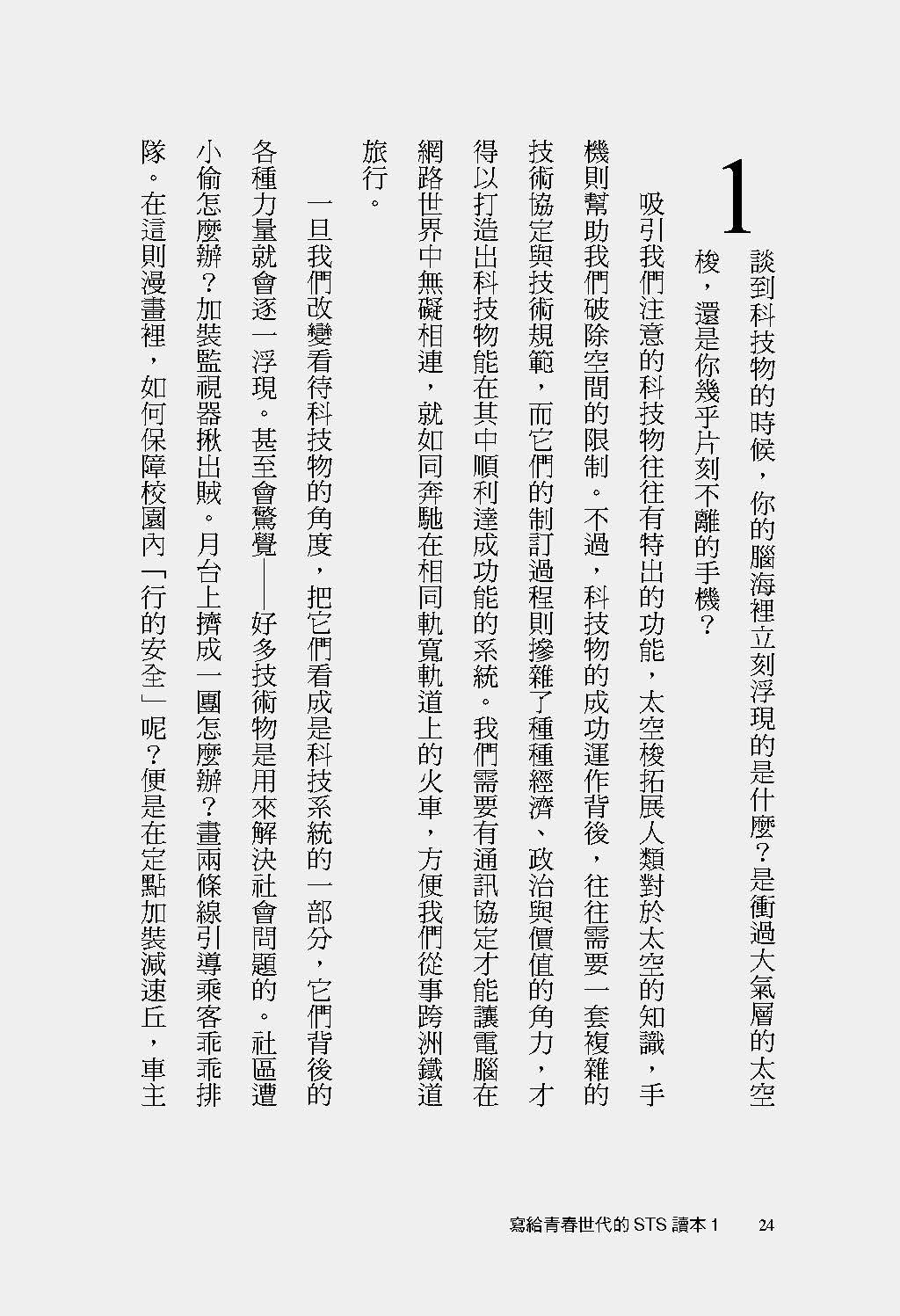 1 談到科技物的時候，你的腦海裡立刻浮現的是什麼？是衝過大氣層的太空梭，還是你幾乎片刻不離的手機？

吸引我們注意的科技物往往有特出的功能，太空梭拓展人類對於太空的知識，手機則幫助我們破除空間的限制。不過，科技物的成功運作背後，往往需要一套複雜的技術協定與技術規範，而它們的制訂過程則摻雜了種種經濟、政治與價值的角力，才得以打造出科技物能在其中順利達成功能的系統。我們需要有通訊協定才能讓電腦在網路世界中無礙相連，就如同奔馳在相同軌寬軌道上的火車，方便我們從事跨洲鐵道旅行。

一旦我們改變看待科技物的角度，把它們看成是科技系統的一部分，它們背後的各種力量就會逐一浮現。甚至會驚覺——好多技術物是用來解決社會問題的。社區遭小偷怎麼辦？加裝監視器揪出賊。月台上擠成一團怎麼辦？畫兩條線引導乘客乖乖排隊。在這則漫畫裡，如何保障校園內「行的安全」呢？便是在定點加裝減速丘，車主

寫給青春世代的 STS 讀本 1　24